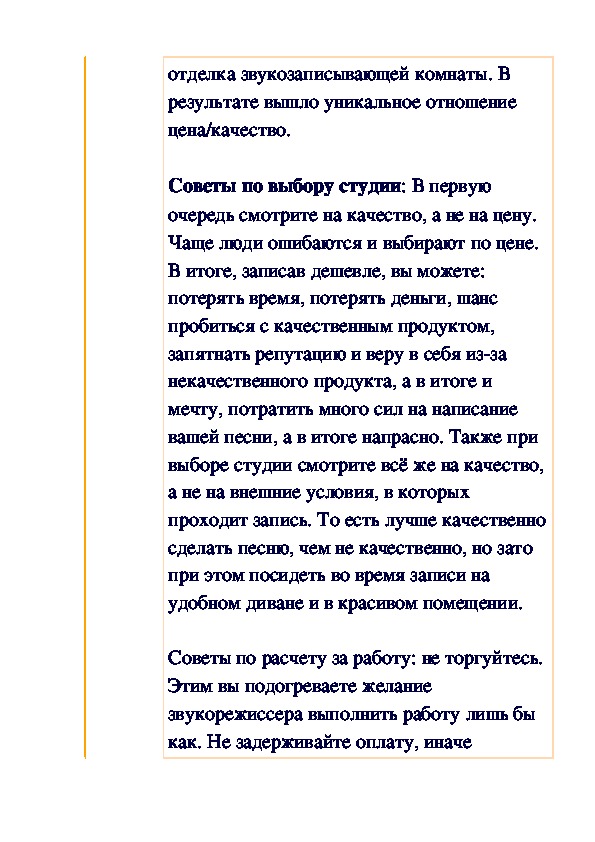 отделка звукозаписывающей комнаты. В результате вышло уникальное отношение цена/качество.

Советы по выбору студии: В первую очередь смотрите на качество, а не на цену. Чаще люди ошибаются и выбирают по цене. В итоге, записав дешевле, вы можете: потерять время, потерять деньги, шанс пробиться с качественным продуктом, запятнать репутацию и веру в себя из-за некачественного продукта, а в итоге и мечту, потратить много сил на написание вашей песни, а в итоге напрасно. Также при выборе студии смотрите всё же на качество, а не на внешние условия, в которых проходит запись. То есть лучше качественно сделать песню, чем не качественно, но зато при этом посидеть во время записи на удобном диване и в красивом помещении.

Советы по расчету за работу: не торгуйтесь. Этим вы подогреваете желание звукорежиссера выполнить работу лишь бы как. Не задерживайте оплату, иначе